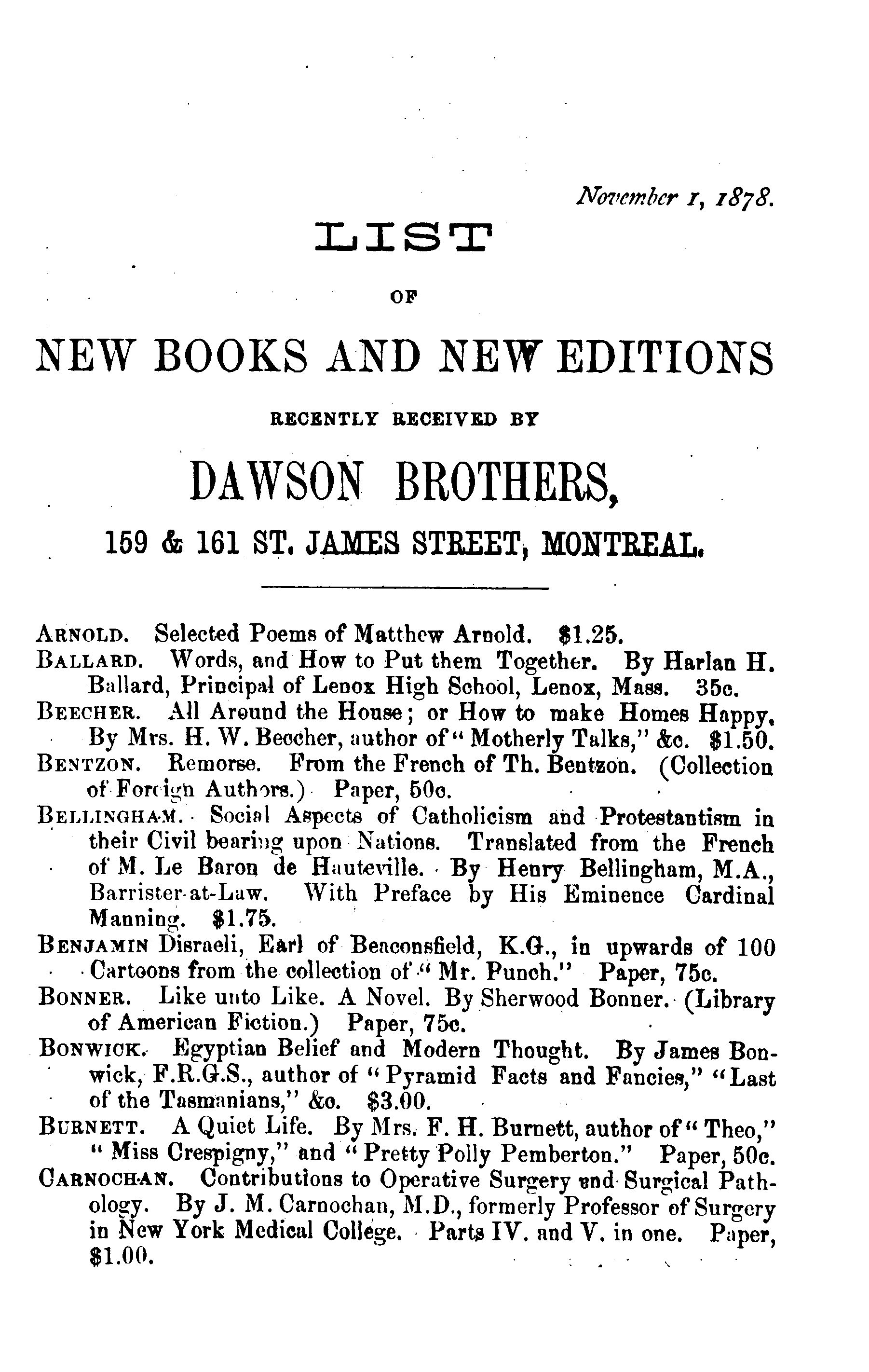 November 1, 1878.

LIST

OF

NEW BOOKS AND NEW EDITIONS

RECENTLY RECEIVED BY

DAWSON BROTHERS,

159 & 161 ST. JAMES STREET, MONTREAL.

ARNOLD. Selected Poems of Matthew Arnold. $1.25.

BALLARD. Words, and How to Put them Together. By Harlan H. Ballard, Principal of Lenox High School, Lenox, Mass. 35c.

BEECHER. All Around the House; or How to make Homes Happy. By Mrs. H. W. Beecher, author of "Motherly Talks," &c. $1.50.

BENTZON. Remorse. From the French of Th. Bentzon. (Collection of Foreign Authors.) Paper, 50c.

BELLINGHAM. Social Aspects of Catholicism and Protestantism in their Civil bearing upon Nations. Translated from the French of M. Le Baron de Hauteville. By Henry Bellingham, M.A., Barrister-at-Law. With Preface by His Eminence Cardinal Manning. $1.75.

BENJAMIN Disraeli, Earl of Beaconsfield, K.G., in upwards of 100 Cartoons from the collection of "Mr. Punch." Paper, 75c.

BONNER. Like unto Like. A Novel. By Sherwood Bonner. (Library of American Fiction.) Paper, 75c.

BONWICK. Egyptian Belief and Modern Thought. By James Bonwick, F.R.G.S., author of "Pyramid Facts and Fancies," "Last of the Tasmanians," &c. $3.00.

BURNETT. A Quiet Life. By Mrs. F. H. Burnett, author of "Theo," "Miss Crespigny," and "Pretty Polly Pemberton." Paper, 50c.

CARNOCHAN. Contributions to Operative Surgery and Surgical Pathology. By J. M. Carnochan, M.D., formerly Professor of Surgery in New York Medical College. Parts IV. and V. in one. Paper, $1.00.